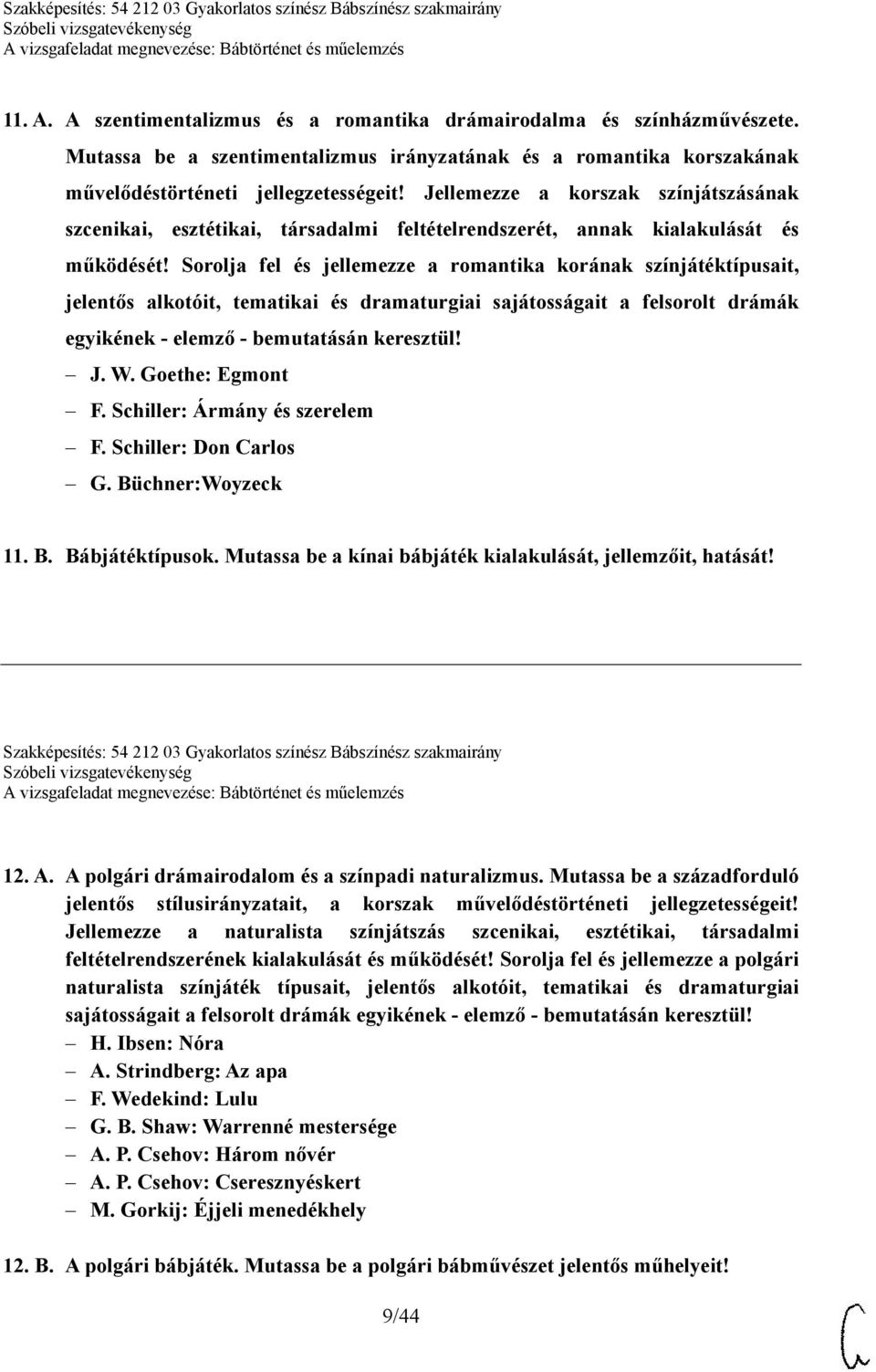 Szakképesítés: 54 212 03 Gyakorlatos színész Bábszínész szakmairány
Szóbeli vizsgatevékenység
A vizsgafeladat megnevezése: Bábtörténet és műelemzés

11. A. A szentimentalizmus és a romantika drámairodalma és színházművészete. Mutassa be a szentimentalizmus irányzatának és a romantika korszakának művelődéstörténeti jellegzetességeit! Jellemezze a korszak színjátszásának szcenikai, esztétikai, társadalmi feltételrendszerét, annak kialakulását és működését! Sorolja fel és jellemezze a romantika korának színjátéktípusait, jelentős alkotóit, tematikai és dramaturgiai sajátosságait a felsorolt drámák egyikének - elemző - bemutatásán keresztül!
– J. W. Goethe: Egmont
– F. Schiller: Ármány és szerelem
– F. Schiller: Don Carlos
– G. Büchner:Woyzeck

11. B. Bábjátéktípusok. Mutassa be a kínai bábjáték kialakulását, jellemzőit, hatását!

Szakképesítés: 54 212 03 Gyakorlatos színész Bábszínész szakmairány
Szóbeli vizsgatevékenység
A vizsgafeladat megnevezése: Bábtörténet és műelemzés

12. A. A polgári drámairodalom és a színpadi naturalizmus. Mutassa be a századforduló jelentős stílusirányzatait, a korszak művelődéstörténeti jellegzetességeit! Jellemezze a naturalista színjátszás szcenikai, esztétikai, társadalmi feltételrendszerének kialakulását és működését! Sorolja fel és jellemezze a polgári naturalista színjáték típusait, jelentős alkotóit, tematikai és dramaturgiai sajátosságait a felsorolt drámák egyikének - elemző - bemutatásán keresztül!
– H. Ibsen: Nóra
– A. Strindberg: Az apa
– F. Wedekind: Lulu
– G. B. Shaw: Warrenné mestersége
– A. P. Csehov: Három nővér
– A. P. Csehov: Cseresznyéskert
– M. Gorkij: Éjjeli menedékhely

12. B. A polgári bábjáték. Mutassa be a polgári bábművészet jelentős műhelyeit!

9/44